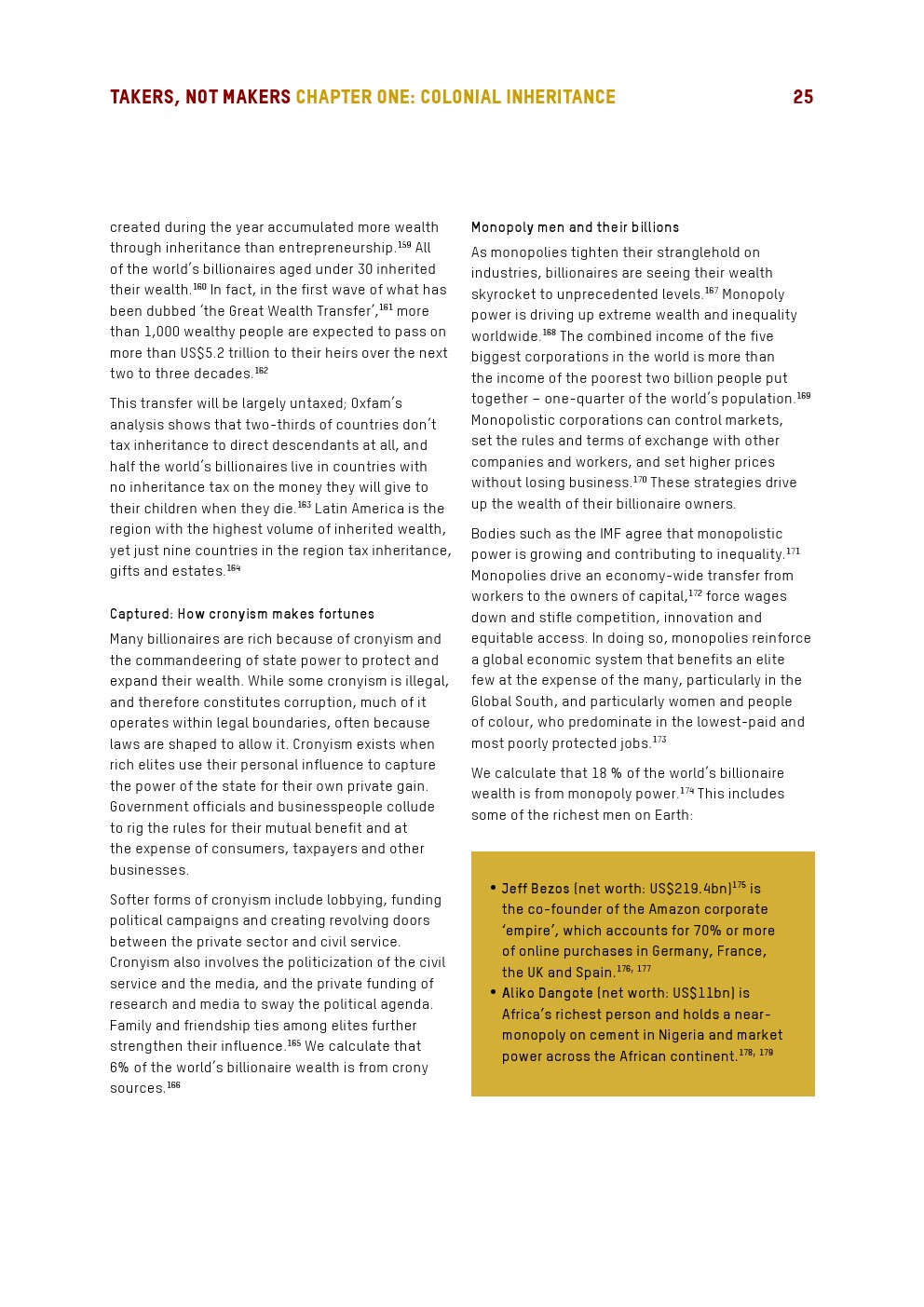 TAKERS, NOT MAKERS CHAPTER ONE: COLONIAL INHERITANCE 25

created during the year accumulated more wealth through inheritance than entrepreneurship.$^{159}$ All of the world's billionaires aged under 30 inherited their wealth.$^{160}$ In fact, in the first wave of what has been dubbed 'the Great Wealth Transfer',$^{161}$ more than 1,000 wealthy people are expected to pass on more than US$5.2 trillion to their heirs over the next two to three decades.$^{162}$

This transfer will be largely untaxed; Oxfam's analysis shows that two-thirds of countries don't tax inheritance to direct descendants at all, and half the world's billionaires live in countries with no inheritance tax on the money they will give to their children when they die.$^{163}$ Latin America is the region with the highest volume of inherited wealth, yet just nine countries in the region tax inheritance, gifts and estates.$^{164}$

Captured: How cronyism makes fortunes

Many billionaires are rich because of cronyism and the commandeering of state power to protect and expand their wealth. While some cronyism is illegal, and therefore constitutes corruption, much of it operates within legal boundaries, often because laws are shaped to allow it. Cronyism exists when rich elites use their personal influence to capture the power of the state for their own private gain. Government officials and businesspeople collude to rig the rules for their mutual benefit and at the expense of consumers, taxpayers and other businesses.

Softer forms of cronyism include lobbying, funding political campaigns and creating revolving doors between the private sector and civil service. Cronyism also involves the politicization of the civil service and the media, and the private funding of research and media to sway the political agenda. Family and friendship ties among elites further strengthen their influence.$^{165}$ We calculate that 6% of the world's billionaire wealth is from crony sources.$^{166}$

Monopoly men and their billions

As monopolies tighten their stranglehold on industries, billionaires are seeing their wealth skyrocket to unprecedented levels.$^{167}$ Monopoly power is driving up extreme wealth and inequality worldwide.$^{168}$ The combined income of the five biggest corporations in the world is more than the income of the poorest two billion people put together – one-quarter of the world's population.$^{169}$ Monopolistic corporations can control markets, set the rules and terms of exchange with other companies and workers, and set higher prices without losing business.$^{170}$ These strategies drive up the wealth of their billionaire owners.

Bodies such as the IMF agree that monopolistic power is growing and contributing to inequality.$^{171}$ Monopolies drive an economy-wide transfer from workers to the owners of capital,$^{172}$ force wages down and stifle competition, innovation and equitable access. In doing so, monopolies reinforce a global economic system that benefits an elite few at the expense of the many, particularly in the Global South, and particularly women and people of colour, who predominate in the lowest-paid and most poorly protected jobs.$^{173}$

We calculate that 18 % of the world's billionaire wealth is from monopoly power.$^{174}$ This includes some of the richest men on Earth:

• Jeff Bezos (net worth: US$219.4bn)$^{175}$ is the co-founder of the Amazon corporate 'empire', which accounts for 70% or more of online purchases in Germany, France, the UK and Spain.$^{176, 177}$
• Aliko Dangote (net worth: US$11bn) is Africa's richest person and holds a near-monopoly on cement in Nigeria and market power across the African continent.$^{178, 179}$